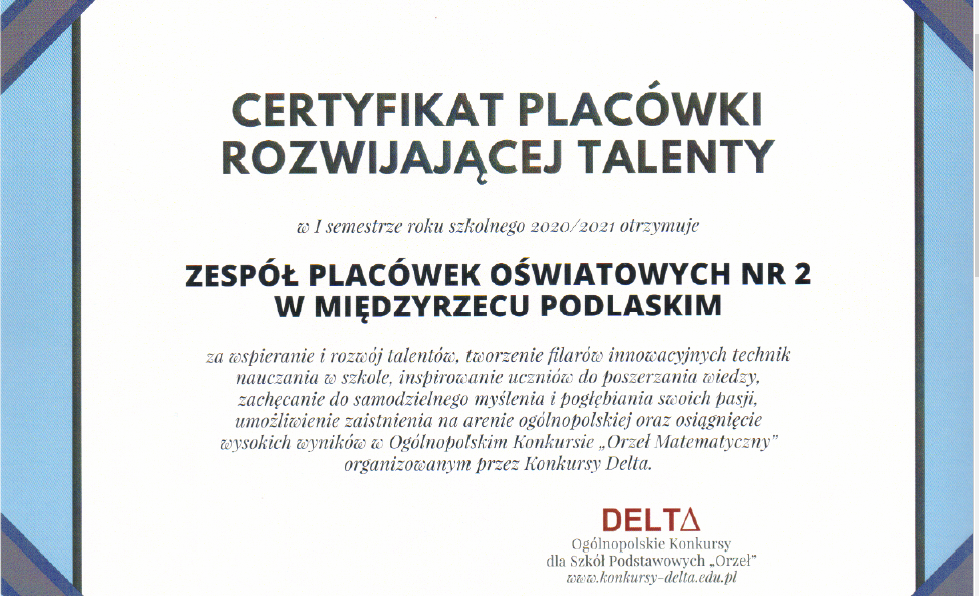 CERTYFIKAT PLACÓWKI ROZWIJAJĄCEJ TALENTY

w I semestrze roku szkolnego 2020/2021 otrzymuje

ZESPÓŁ PLACÓWEK OŚWIATOWYCH NR 2 W MIĘDZYRZECU PODLASKIM

za wspieranie i rozwój talentów, tworzenie filarów innowacyjnych technik nauczania w szkole, inspirowanie uczniów do poszerzania wiedzy, zachęcanie do samodzielnego myślenia i pogłębiania swoich pasji, umożliwienie zaistnienia na arenie ogólnopolskiej oraz osiągnięcie wysokich wyników w Ogólnopolskim Konkursie „Orzeł Matematyczny" organizowanym przez Konkursy Delta.

DELTΔ
Ogólnopolskie Konkursy
dla Szkół Podstawowych „Orzeł"
www.konkursy-delta.edu.pl